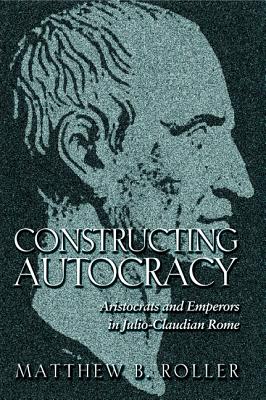 CONSTRUCTING AUTOCRACY

Aristocrats and Emperors in Julio-Claudian Rome

MATTHEW B. ROLLER